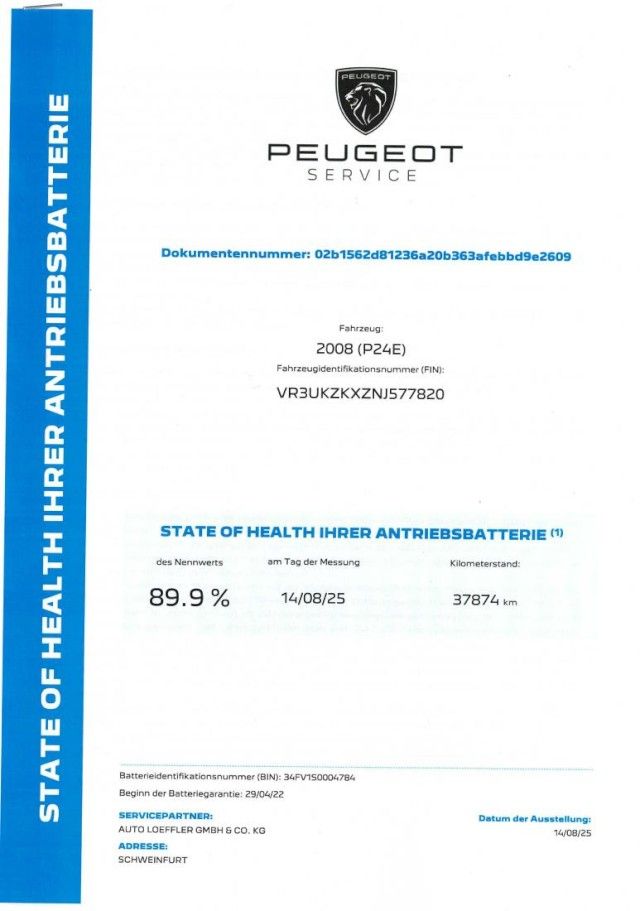 STATE OF HEALTH IHRER ANTRIEBSBATTERIE

PEUGEOT

PEUGEOT
SERVICE

Dokumentennummer: 02b1562d81236a20b363afebbd9e2609

Fahrzeug:
2008 (P24E)
Fahrzeugidentifikationsnummer (FIN):
VR3UKZKXZNJ577820

STATE OF HEALTH IHRER ANTRIEBSBATTERIE (1)

des Nennwerts
89.9 %

am Tag der Messung
14/08/25

Kilometerstand:
37874 km

Batterieidentifikationsnummer (BIN): 34FV150004784
Beginn der Batteriegarantie: 29/04/22

SERVICEPARTNER:
AUTO LOEFFLER GMBH & CO. KG
ADRESSE:
SCHWEINFURT

Datum der Ausstellung:
14/08/25